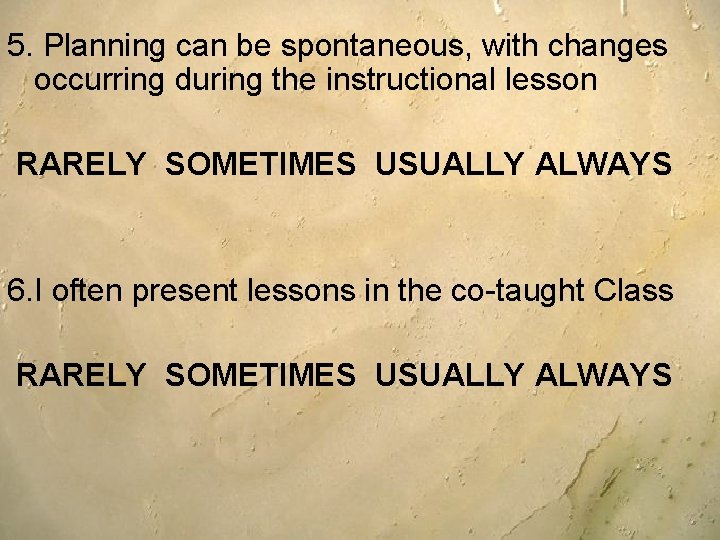 5. Planning can be spontaneous, with changes occurring during the instructional lesson

RARELY SOMETIMES USUALLY ALWAYS

6.I often present lessons in the co-taught Class

RARELY SOMETIMES USUALLY ALWAYS